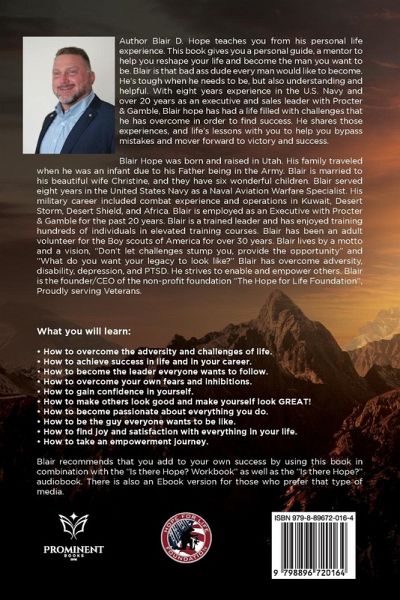 Author Blair D. Hope teaches you from his personal life experience. This book gives you a personal guide, a mentor to help you reshape your life and become the man you want to be. Blair is that bad ass dude every man would like to become. He's tough when he needs to be, but also understanding and helpful. With eight years experience in the U.S. Navy and over 20 years as an executive and sales leader with Procter & Gamble, Blair hope has had a life filled with challenges that he has overcome in order to find success. He shares those experiences, and life's lessons with you to help you bypass mistakes and mover forward to victory and success.

Blair Hope was born and raised in Utah. His family traveled when he was an infant due to his Father being in the Army. Blair is married to his beautiful wife Christine, and they have six wonderful children. Blair served eight years in the United States Navy as a Naval Aviation Warfare Specialist. His military career included combat experience and operations in Kuwait, Desert Storm, Desert Shield, and Africa. Blair is employed as an Executive with Procter & Gamble for the past 20 years. Blair is a trained leader and has enjoyed training hundreds of individuals in elevated training courses. Blair has been an adult volunteer for the Boy scouts of America for over 30 years. Blair lives by a motto and a vision, "Don't let challenges stump you, provide the opportunity" and "What do you want your legacy to look like?" Blair has overcome adversity, disability, depression, and PTSD. He strives to enable and empower others. Blair is the founder/CEO of the non-profit foundation "The Hope for Life Foundation", Proudly serving Veterans.

What you will learn:

• How to overcome the adversity and challenges of life.
• How to achieve success in life and in your career.
• How to become the leader everyone wants to follow.
• How to overcome your own fears and inhibitions.
• How to gain confidence in yourself.
• How to make others look good and make yourself look GREAT!
• How to become passionate about everything you do.
• How to be the guy everyone wants to be like.
• How to find joy and satisfaction with everything in your life.
• How to take an empowerment journey.

Blair recommends that you add to your own success by using this book in combination with the "Is there Hope? Workbook" as well as the "Is there Hope?" audiobook. There is also an Ebook version for those who prefer that type of media.

PROMINENT BOOKS

HOPE FOR LIFE FOUNDATION

ISBN 979-8-89672-016-4

9 798896 720164